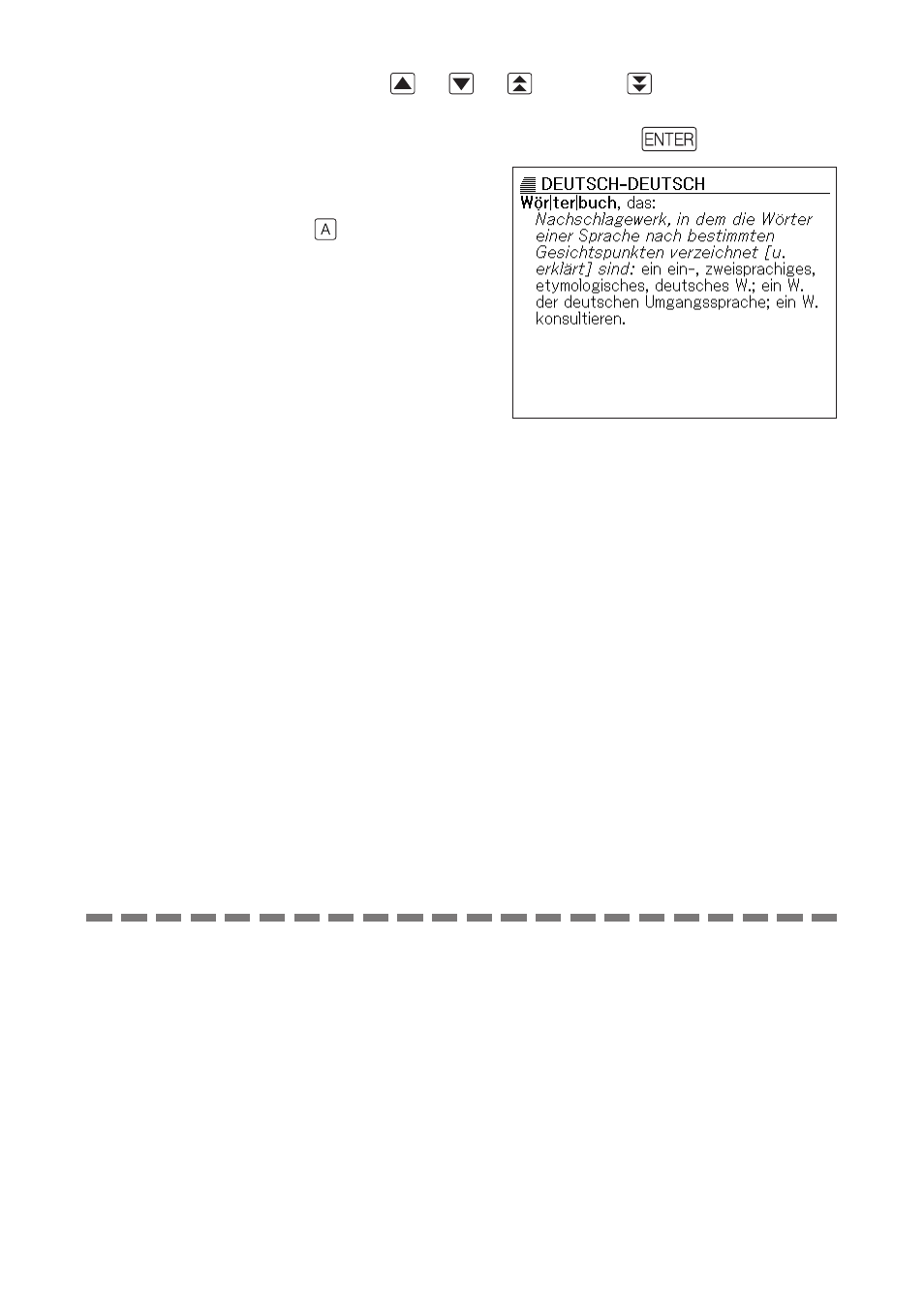 ENTER

A

DEUTSCH-DEUTSCH
Wör|ter|buch, das:
Nachschlagewerk, in dem die Wörter einer Sprache nach bestimmten Gesichtspunkten verzeichnet [u. erklärt] sind: ein ein-, zweisprachiges, etymologisches, deutsches W.; ein W. der deutschen Umgangssprache; ein W. konsultieren.